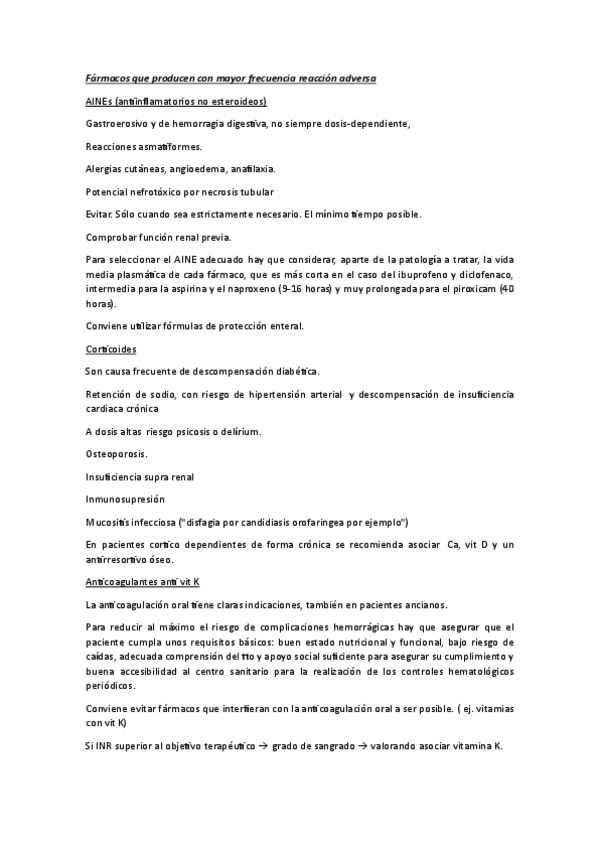 Fármacos que producen con mayor frecuencia reacción adversa

AINEs (antiinflamatorios no esteroideos)

Gastroerosivo y de hemorragia digestiva, no siempre dosis-dependiente,

Reacciones asmatiformes.

Alergias cutáneas, angioedema, anafilaxia.

Potencial nefrotóxico por necrosis tubular

Evitar. Sólo cuando sea estrictamente necesario. El mínimo tiempo posible.

Comprobar función renal previa.

Para seleccionar el AINE adecuado hay que considerar, aparte de la patología a tratar, la vida media plasmática de cada fármaco, que es más corta en el caso del ibuprofeno y diclofenaco, intermedia para la aspirina y el naproxeno (9-16 horas) y muy prolongada para el piroxicam (40 horas).

Conviene utilizar fórmulas de protección enteral.

Corticoides

Son causa frecuente de descompensación diabética.

Retención de sodio, con riesgo de hipertensión arterial y descompensación de insuficiencia cardiaca crónica

A dosis altas riesgo psicosis o delirium.

Osteoporosis.

Insuficiencia supra renal

Inmunosupresión

Mucositis infecciosa ("disfagia por candidiasis orofaringea por ejemplo")

En pacientes cortico dependientes de forma crónica se recomienda asociar Ca, vit D y un antirresortivo óseo.

Anticoagulantes anti vit K

La anticoagulación oral tiene claras indicaciones, también en pacientes ancianos.

Para reducir al máximo el riesgo de complicaciones hemorrágicas hay que asegurar que el paciente cumpla unos requisitos básicos: buen estado nutricional y funcional, bajo riesgo de caídas, adecuada comprensión del tto y apoyo social suficiente para asegurar su cumplimiento y buena accesibilidad al centro sanitario para la realización de los controles hematológicos periódicos.

Conviene evitar fármacos que interfieran con la anticoagulación oral a ser posible. ( ej. vitamias con vit K)

Si INR superior al objetivo terapéutico → grado de sangrado → valorando asociar vitamina K.